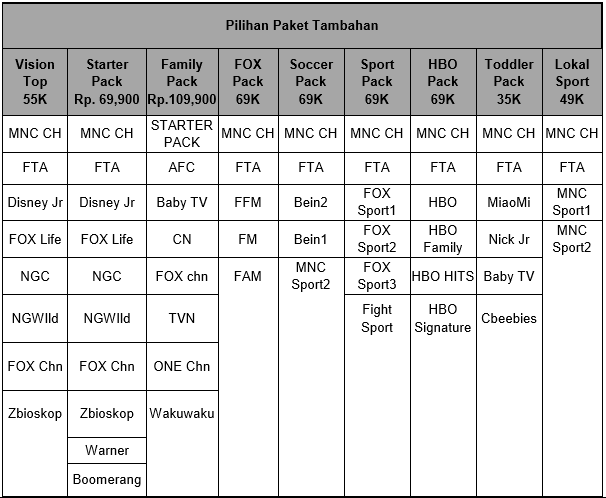 Pilihan Paket Tambahan

| Vision Top 55K | Starter Pack Rp. 69,900 | Family Pack Rp.109,900 | FOX Pack 69K | Soccer Pack 69K | Sport Pack 69K | HBO Pack 69K | Toddler Pack 35K | Lokal Sport 49K |
|---|---|---|---|---|---|---|---|---|
| MNC CH | MNC CH | STARTER PACK | MNC CH | MNC CH | MNC CH | MNC CH | MNC CH | MNC CH |
| FTA | FTA | AFC | FTA | FTA | FTA | FTA | FTA | FTA |
| Disney Jr | Disney Jr | Baby TV | FFM | Bein2 | FOX Sport1 | HBO | MiaoMi | MNC Sport1 |
| FOX Life | FOX Life | CN | FM | Bein1 | FOX Sport2 | HBO Family | Nick Jr | MNC Sport2 |
| NGC | NGC | FOX chn | FAM | MNC Sport2 | FOX Sport3 | HBO HITS | Baby TV | |
| NGWIld | NGWIld | TVN | | | Fight Sport | HBO Signature | Cbeebies | |
| FOX Chn | FOX Chn | ONE Chn | | | | | | |
| Zbioskop | Zbioskop | Wakuwaku | | | | | | |
| | Warner | | | | | | | |
| | Boomerang | | | | | | | |